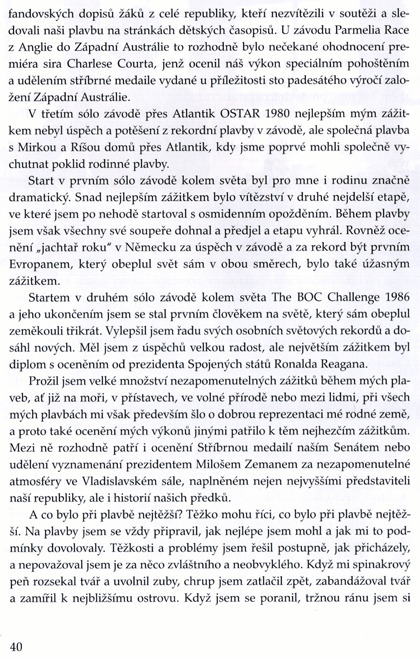 fandovských dopisů žáků z celé republiky, kteří nezvítězili v soutěži a sledovali naši plavbu na stránkách dětských časopisů. U závodu Parmelia Race z Anglie do Západní Austrálie to rozhodně bylo nečekané ohodnocení premiéra sira Charlese Courta, jenž ocenil náš výkon speciálním pohoštěním a udělením stříbrné medaile vydané u příležitosti sto padesátého výročí založení Západní Austrálie.

V třetím sólo závodě přes Atlantik OSTAR 1980 nejlepším mým zážitkem nebyl úspěch a potěšení z rekordní plavby v závodě, ale společná plavba s Mirkou a Ríšou domů přes Atlantik, kdy jsme poprvé mohli společně vychutnat poklid rodinné plavby.

Start v prvním sólo závodě kolem světa byl pro mne i rodinu značně dramatický. Snad nejlepším zážitkem bylo vítězství v druhé nejdelší etapě, ve které jsem po nehodě startoval s osmidenním opožděním. Během plavby jsem však všechny své soupeře dohnal a předjel a etapu vyhrál. Rovněž ocenění „jachtař roku" v Německu za úspěch v závodě a za rekord být prvním Evropanem, který obeplul svět sám v obou směrech, bylo také úžasným zážitkem.

Startem v druhém sólo závodě kolem světa The BOC Challenge 1986 a jeho ukončením jsem se stal prvním člověkem na světě, který sám obeplul zeměkouli třikrát. Vylepšil jsem řadu svých osobních světových rekordů a dosáhl nových. Měl jsem z úspěchů velkou radost, ale největším zážitkem byl diplom s oceněním od prezidenta Spojených států Ronalda Reagana.

Prožil jsem velké množství nezapomenutelných zážitků během mých plaveb, ať již na moři, v přístavech, ve volné přírodě nebo mezi lidmi, při všech mých plavbách mi však především šlo o dobrou reprezentaci mé rodné země, a proto také ocenění mých výkonů jinými patřilo k těm nejhezčím zážitkům. Mezi ně rozhodně patří i ocenění Stříbrnou medailí naším Senátem nebo udělení vyznamenání prezidentem Milošem Zemanem za nezapomenutelné atmosféry ve Vladislavském sále, naplněném nejen nejvyššími představiteli naší republiky, ale i historií našich předků.

A co bylo při plavbě nejtěžší? Těžko mohu říci, co bylo při plavbě nejtěžší. Na plavby jsem se vždy připravil, jak nejlépe jsem mohl a jak mi to podmínky dovolovaly. Těžkosti a problémy jsem řešil postupně, jak přicházely, a nepovažoval jsem je za něco zvláštního a neobvyklého. Když mi spinakrový peň rozsekal tvář a uvolnil zuby, chrup jsem zatlačil zpět, zabandážoval tvář a zamířil k nejbližšímu ostrovu. Když jsem se poranil, tržnou ránu jsem si

40